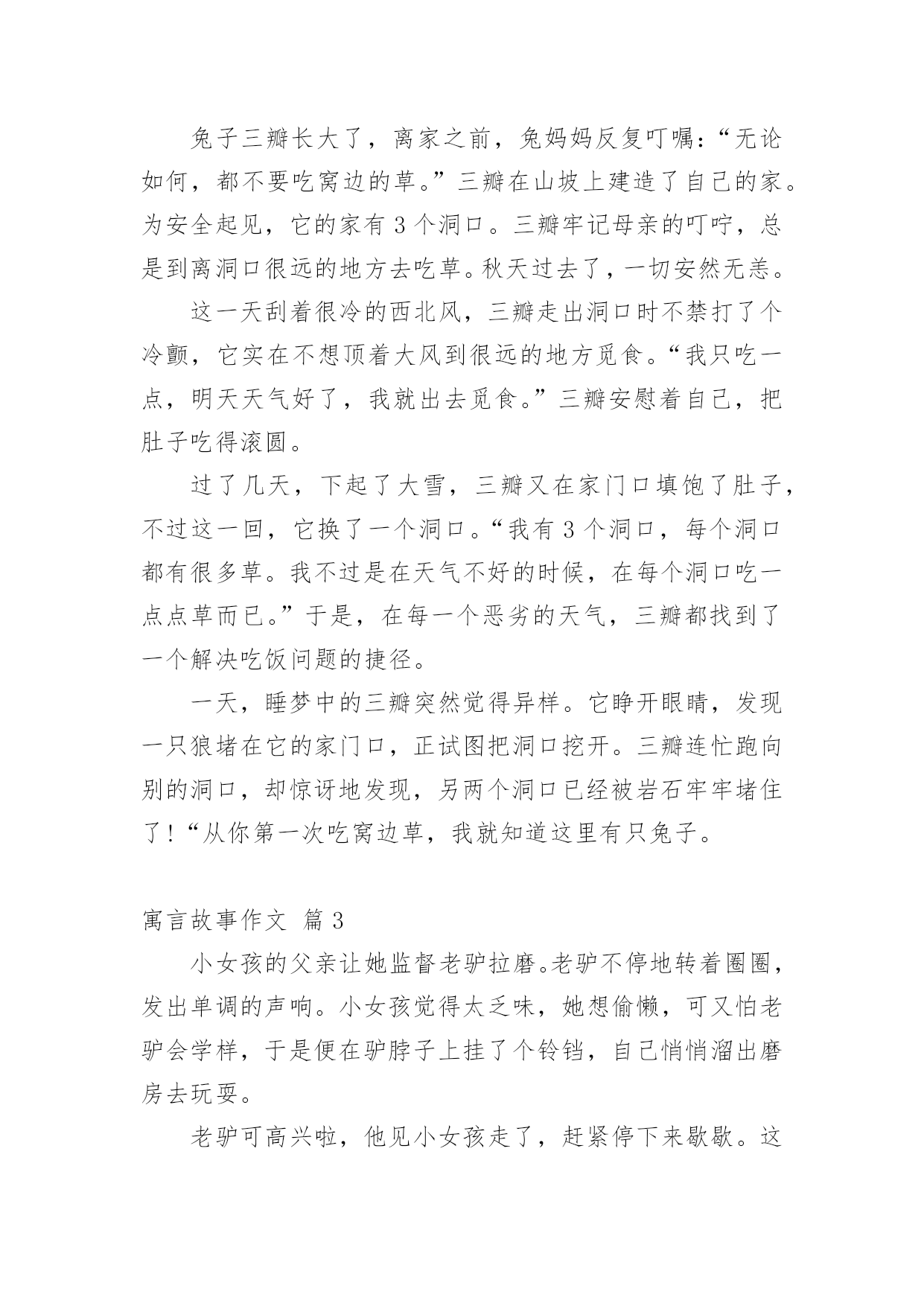 兔子三瓣长大了，离家之前，兔妈妈反复叮嘱：“无论如何，都不要吃窝边的草。”三瓣在山坡上建造了自己的家。为安全起见，它的家有 3 个洞口。三瓣牢记母亲的叮咛，总是到离洞口很远的地方去吃草。秋天过去了，一切安然无恙。

这一天刮着很冷的西北风，三瓣走出洞口时不禁打了个冷颤，它实在不想顶着大风到很远的地方觅食。“我只吃一点，明天天气好了，我就出去觅食。”三瓣安慰着自己，把肚子吃得滚圆。

过了几天，下起了大雪，三瓣又在家门口填饱了肚子，不过这一回，它换了一个洞口。“我有 3 个洞口，每个洞口都有很多草。我不过是在天气不好的时候，在每个洞口吃一点点草而已。”于是，在每一个恶劣的天气，三瓣都找到了一个解决吃饭问题的捷径。

一天，睡梦中的三瓣突然觉得异样。它睁开眼睛，发现一只狼堵在它的家门口，正试图把洞口挖开。三瓣连忙跑向别的洞口，却惊讶地发现，另两个洞口已经被岩石牢牢堵住了！“从你第一次吃窝边草，我就知道这里有只兔子。

寓言故事作文 篇 3

小女孩的父亲让她监督老驴拉磨。老驴不停地转着圈圈，发出单调的声响。小女孩觉得太乏味，她想偷懒，可又怕老驴会学样，于是便在驴脖子上挂了个铃铛，自己悄悄溜出磨房去玩耍。

老驴可高兴啦，他见小女孩走了，赶紧停下来歇歇。这